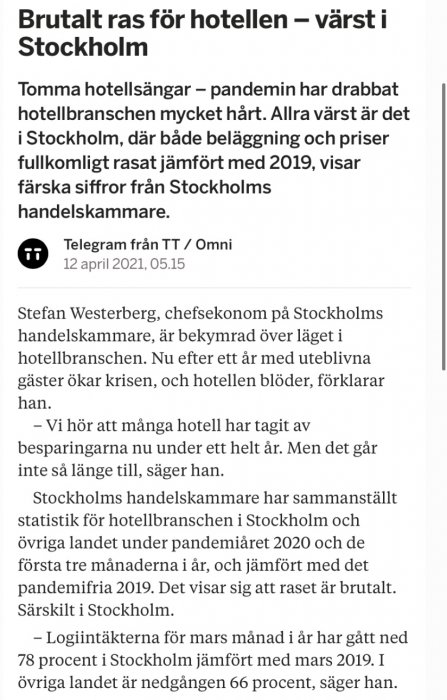 Brutalt ras för hotellen – värst i Stockholm

Tomma hotellsängar – pandemin har drabbat hotellbranschen mycket hårt. Allra värst är det i Stockholm, där både beläggning och priser fullkomligt rasat jämfört med 2019, visar färska siffror från Stockholms handelskammare.

TT

Telegram från TT / Omni
12 april 2021, 05.15

Stefan Westerberg, chefsekonom på Stockholms handelskammare, är bekymrad över läget i hotellbranschen. Nu efter ett år med uteblivna gäster ökar krisen, och hotellen blöder, förklarar han.

– Vi hör att många hotell har tagit av besparingarna nu under ett helt år. Men det går inte så länge till, säger han.

Stockholms handelskammare har sammanställt statistik för hotellbranschen i Stockholm och övriga landet under pandemiåret 2020 och de första tre månaderna i år, och jämfört med det pandemifria 2019. Det visar sig att raset är brutalt. Särskilt i Stockholm.

– Logiintäkterna för mars månad i år har gått ned 78 procent i Stockholm jämfört med mars 2019. I övriga landet är nedgången 66 procent, säger han.